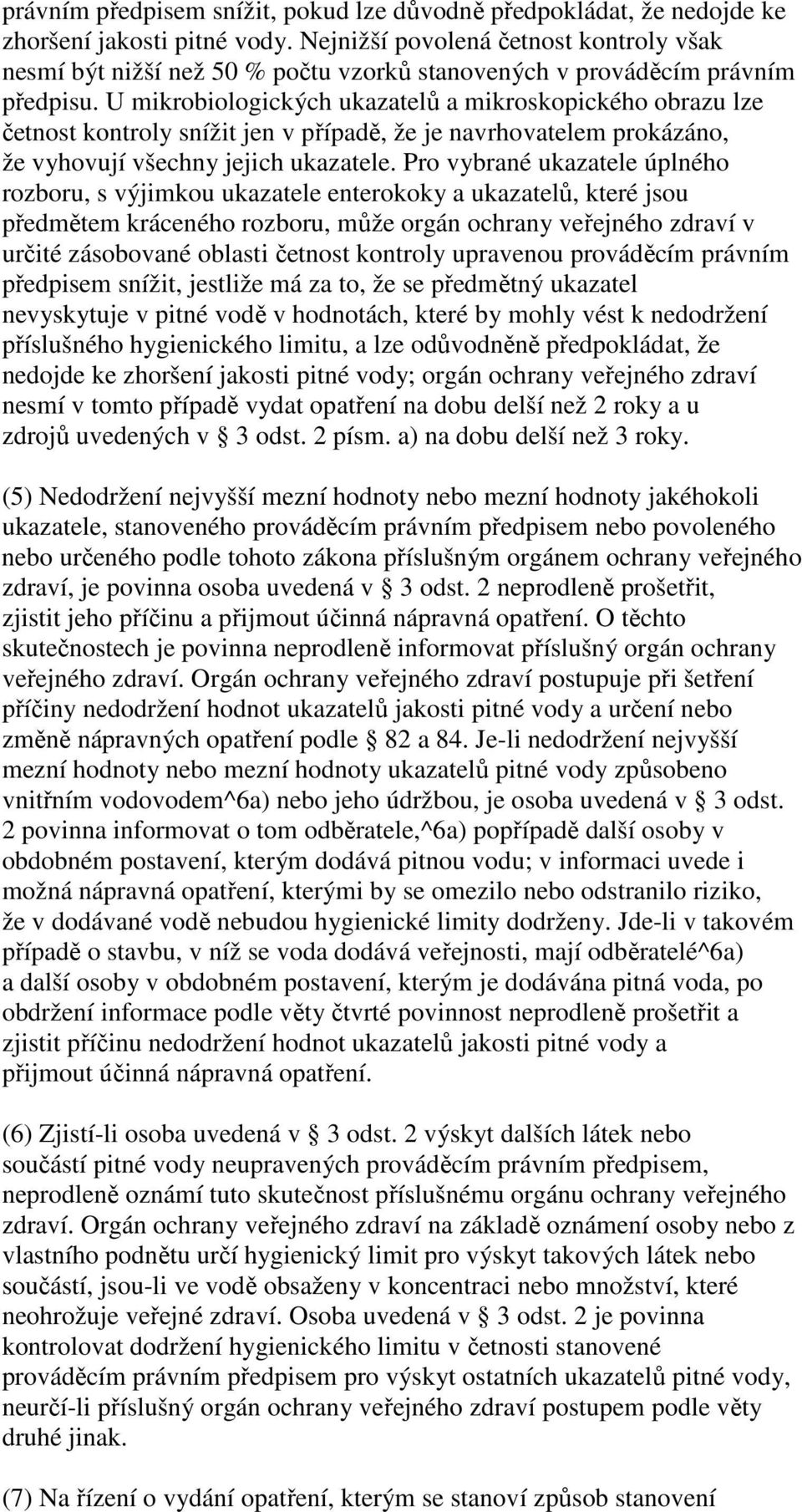 právním předpisem snížit, pokud lze důvodně předpokládat, že nedojde ke zhoršení jakosti pitné vody. Nejnižší povolená četnost kontroly však nesmí být nižší než 50 % počtu vzorků stanovených v prováděcím právním předpisu. U mikrobiologických ukazatelů a mikroskopického obrazu lze četnost kontroly snížit jen v případě, že je navrhovatelem prokázáno, že vyhovují všechny jejich ukazatele. Pro vybrané ukazatele úplného rozboru, s výjimkou ukazatele enterokoky a ukazatelů, které jsou předmětem kráceného rozboru, může orgán ochrany veřejného zdraví v určité zásobované oblasti četnost kontroly upravenou prováděcím právním předpisem snížit, jestliže má za to, že se předmětný ukazatel nevyskytuje v pitné vodě v hodnotách, které by mohly vést k nedodržení příslušného hygienického limitu, a lze odůvodněně předpokládat, že nedojde ke zhoršení jakosti pitné vody; orgán ochrany veřejného zdraví nesmí v tomto případě vydat opatření na dobu delší než 2 roky a u zdrojů uvedených v 3 odst. 2 písm. a) na dobu delší než 3 roky.

(5) Nedodržení nejvyšší mezní hodnoty nebo mezní hodnoty jakéhokoli ukazatele, stanoveného prováděcím právním předpisem nebo povoleného nebo určeného podle tohoto zákona příslušným orgánem ochrany veřejného zdraví, je povinna osoba uvedená v 3 odst. 2 neprodleně prošetřit, zjistit jeho příčinu a přijmout účinná nápravná opatření. O těchto skutečnostech je povinna neprodleně informovat příslušný orgán ochrany veřejného zdraví. Orgán ochrany veřejného zdraví postupuje při šetření příčiny nedodržení hodnot ukazatelů jakosti pitné vody a určení nebo změně nápravných opatření podle 82 a 84. Je-li nedodržení nejvyšší mezní hodnoty nebo mezní hodnoty ukazatelů pitné vody způsobeno vnitřním vodovodem^6a) nebo jeho údržbou, je osoba uvedená v 3 odst. 2 povinna informovat o tom odběratele,^6a) popřípadě další osoby v obdobném postavení, kterým dodává pitnou vodu; v informaci uvede i možná nápravná opatření, kterými by se omezilo nebo odstranilo riziko, že v dodávané vodě nebudou hygienické limity dodrženy. Jde-li v takovém případě o stavbu, v níž se voda dodává veřejnosti, mají odběratelé^6a) a další osoby v obdobném postavení, kterým je dodávána pitná voda, po obdržení informace podle věty čtvrté povinnost neprodleně prošetřit a zjistit příčinu nedodržení hodnot ukazatelů jakosti pitné vody a přijmout účinná nápravná opatření.

(6) Zjistí-li osoba uvedená v 3 odst. 2 výskyt dalších látek nebo součástí pitné vody neupravených prováděcím právním předpisem, neprodleně oznámí tuto skutečnost příslušnému orgánu ochrany veřejného zdraví. Orgán ochrany veřejného zdraví na základě oznámení osoby nebo z vlastního podnětu určí hygienický limit pro výskyt takových látek nebo součástí, jsou-li ve vodě obsaženy v koncentraci nebo množství, které neohrožuje veřejné zdraví. Osoba uvedená v 3 odst. 2 je povinna kontrolovat dodržení hygienického limitu v četnosti stanovené prováděcím právním předpisem pro výskyt ostatních ukazatelů pitné vody, neurčí-li příslušný orgán ochrany veřejného zdraví postupem podle věty druhé jinak.

(7) Na řízení o vydání opatření, kterým se stanoví způsob stanovení